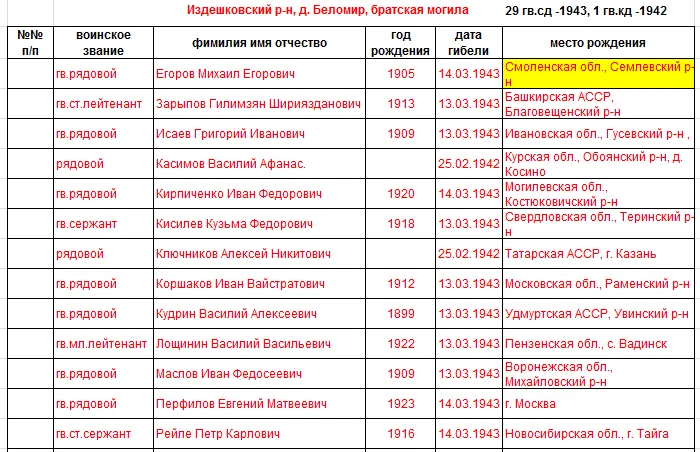 Издешковский р-н, д. Беломир, братская могила 29 гв.сд -1943, 1 гв.кд -1942

| №№ п/п | воинское звание | фимилия имя отчество | год рождения | дата гибели | место рождения |
|---|---|---|---|---|---|
| | гв.рядовой | Егоров Михаил Егорович | 1905 | 14.03.1943 | Смоленская обл., Семлевский р-н |
| | гв.ст.лейтенант | Зарыпов Гилимзян Шириязданович | 1913 | 13.03.1943 | Башкирская АССР, Благовещенский р-н |
| | гв.рядовой | Исаев Григорий Иванович | 1909 | 13.03.1943 | Ивановская обл., Гусевский р-н , |
| | рядовой | Касимов Василий Афанас. | | 25.02.1942 | Курская обл., Обоянский р-н, д. Косино |
| | гв.рядовой | Кирпиченко Иван Федорович | 1920 | 14.03.1943 | Могилевская обл., Костюковичский р-н |
| | гв.сержант | Кисилев Кузьма Федорович | 1918 | 13.03.1943 | Свердловская обл., Теринский р-н |
| | рядовой | Ключников Алексей Никитович | | 25.02.1942 | Татарская АССР, г. Казань |
| | гв.рядовой | Коршаков Иван Вайстратович | 1912 | 13.03.1943 | Московская обл., Раменский р-н |
| | гв.рядовой | Кудрин Василий Алексеевич | 1899 | 13.03.1943 | Удмуртская АССР, Увинский р-н |
| | гв.мл.лейтенант | Лощинин Василий Васильевич | 1922 | 13.03.1943 | Пензенская обл., с. Вадинск |
| | гв.рядовой | Маслов Иван Федосеевич | 1909 | 13.03.1943 | Воронежская обл., Михайловский р-н |
| | гв.рядовой | Перфилов Евгений Матвеевич | 1923 | 14.03.1943 | г. Москва |
| | гв.ст.сержант | Рейле Петр Карлович | 1916 | 14.03.1943 | Новосибирская обл., г. Тайга |